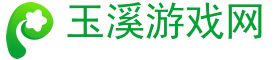 玉溪游戏网